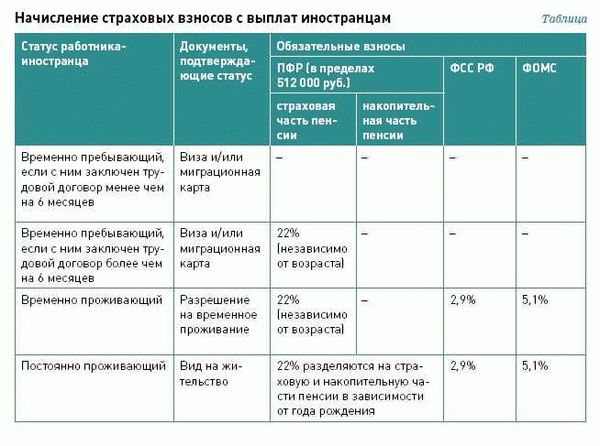 Начисление страховых взносов с выплат иностранцам

Таблица

| Статус работника-иностранца | Документы, подтверждающие статус | Обязательные взносы | | | |
|---|---|---|---|---|---|
| | | ПФР (в пределах 512 000 руб.) | | ФСС РФ | ФОМС |
| | | страховая часть пенсии | накопительная часть пенсии | | |
| Временно пребывающий, если с ним заключен трудовой договор менее чем на 6 месяцев | Виза и/или миграционная карта | – | – | – | – |
| Временно пребывающий, если с ним заключен трудовой договор более чем на 6 месяцев | Виза и/или миграционная карта | 22% (независимо от возраста) | – | – | – |
| Временно проживающий | Разрешение на временное проживание | 22% (независимо от возраста) | – | 2,9% | 5,1% |
| Постоянно проживающий | Вид на жительство | 22% разделяются на страховую и накопительную части пенсии в зависимости от года рождения | | 2,9% | 5,1% |